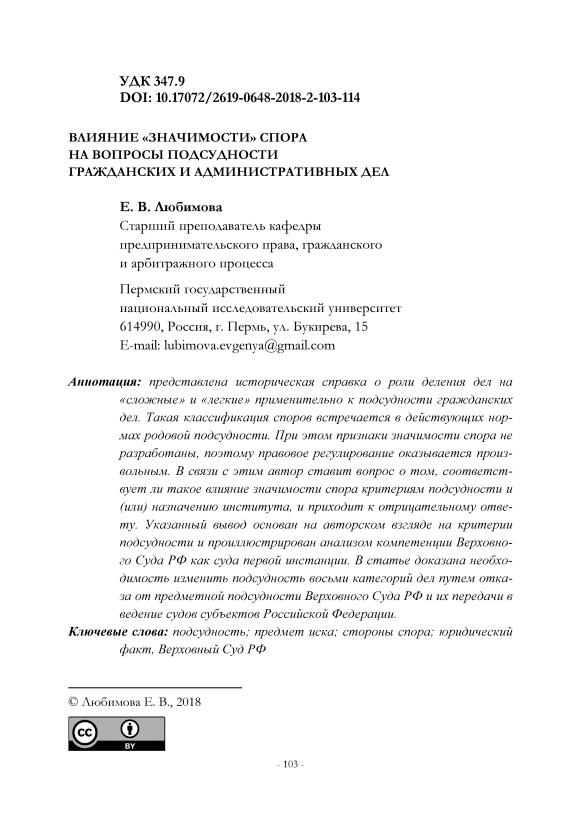 УДК 347.9
DOI: 10.17072/2619-0648-2018-2-103-114

ВЛИЯНИЕ «ЗНАЧИМОСТИ» СПОРА НА ВОПРОСЫ ПОДСУДНОСТИ ГРАЖДАНСКИХ И АДМИНИСТРАТИВНЫХ ДЕЛ

Е. В. Любимова
Старший преподаватель кафедры предпринимательского права, гражданского и арбитражного процесса

Пермский государственный национальный исследовательский университет
614990, Россия, г. Пермь, ул. Букирева, 15
E-mail: lubimova.evgenya@gmail.com

Аннотация: представлена историческая справка о роли деления дел на «сложные» и «легкие» применительно к подсудности гражданских дел. Такая классификация споров встречается в действующих нормах родовой подсудности. При этом признаки значимости спора не разработаны, поэтому правовое регулирование оказывается произвольным. В связи с этим автор ставит вопрос о том, соответствует ли такое влияние значимости спора критериям подсудности и (или) назначению института, и приходит к отрицательному ответу. Указанный вывод основан на авторском взгляде на критерии подсудности и проиллюстрирован анализом компетенции Верховного Суда РФ как суда первой инстанции. В статье доказана необходимость изменить подсудность восьми категорий дел путем отказа от предметной подсудности Верховного Суда РФ и их передачи в ведение судов субъектов Российской Федерации.
Ключевые слова: подсудность; предмет иска; стороны спора; юридический факт, Верховный Суд РФ

© Любимова Е. В., 2018

cc BY

- 103 -